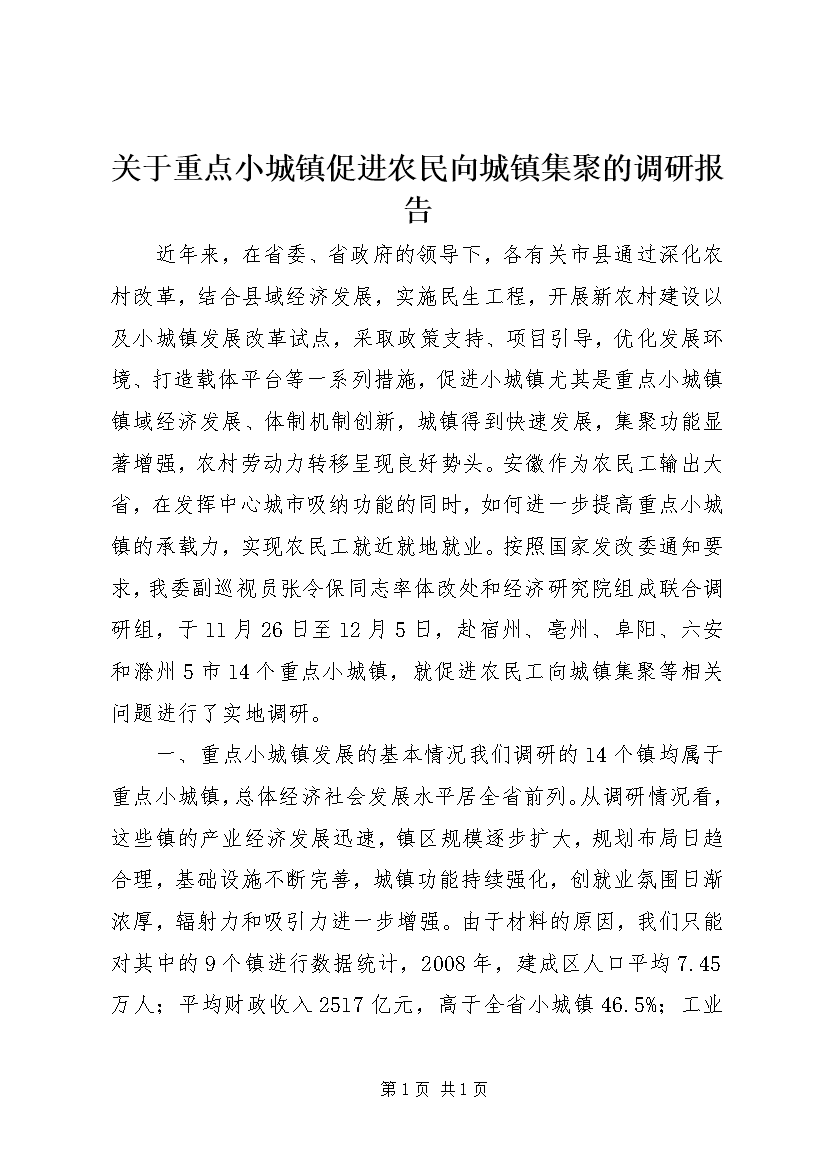 关于重点小城镇促进农民向城镇集聚的调研报告

近年来，在省委、省政府的领导下，各有关市县通过深化农村改革，结合县域经济发展，实施民生工程，开展新农村建设以及小城镇发展改革试点，采取政策支持、项目引导，优化发展环境、打造载体平台等一系列措施，促进小城镇尤其是重点小城镇镇域经济发展、体制机制创新，城镇得到快速发展，集聚功能显著增强，农村劳动力转移呈现良好势头。安徽作为农民工输出大省，在发挥中心城市吸纳功能的同时，如何进一步提高重点小城镇的承载力，实现农民工就近就地就业。按照国家发改委通知要求，我委副巡视员张令保同志率体改处和经济研究院组成联合调研组，于11月26日至12月5日，赴宿州、亳州、阜阳、六安和滁州5市14个重点小城镇，就促进农民工向城镇集聚等相关问题进行了实地调研。

一、重点小城镇发展的基本情况我们调研的14个镇均属于重点小城镇，总体经济社会发展水平居全省前列。从调研情况看，这些镇的产业经济发展迅速，镇区规模逐步扩大，规划布局日趋合理，基础设施不断完善，城镇功能持续强化，创就业氛围日渐浓厚，辐射力和吸引力进一步增强。由于材料的原因，我们只能对其中的9个镇进行数据统计，2008年，建成区人口平均7.45万人；平均财政收入2517亿元，高于全省小城镇46.5%；工业

第1页 共1页